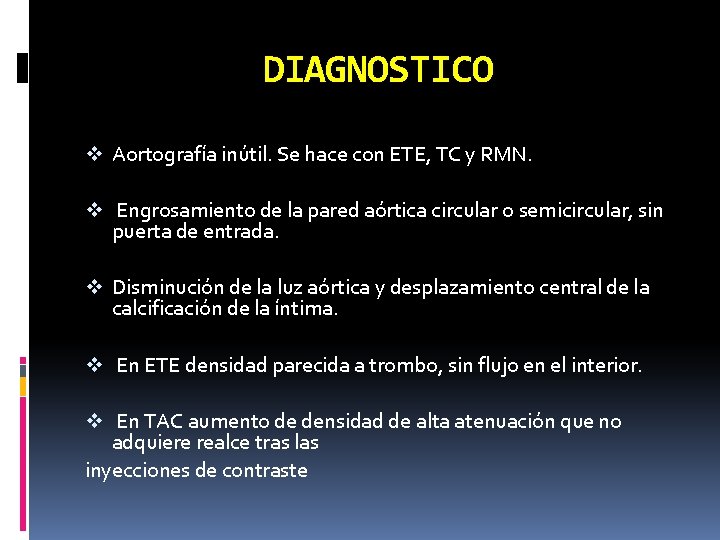 DIAGNOSTICO

❖ Aortografía inútil. Se hace con ETE, TC y RMN.

❖ Engrosamiento de la pared aórtica circular o semicircular, sin puerta de entrada.

❖ Disminución de la luz aórtica y desplazamiento central de la calcificación de la íntima.

❖ En ETE densidad parecida a trombo, sin flujo en el interior.

❖ En TAC aumento de densidad de alta atenuación que no adquiere realce tras las

inyecciones de contraste